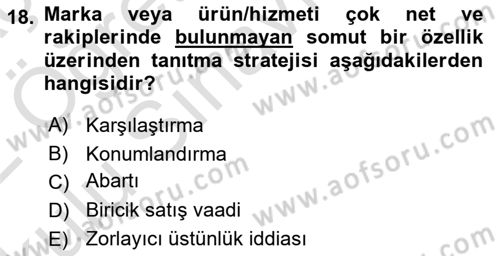 18. Marka veya ürün/hizmeti çok net ve rakiplerinde bulunmayan somut bir özellik üzerinden tanıtma stratejisi aşağıdakilerden hangisidir?

A) Karşılaştırma
B) Konumlandırma
C) Abartı
D) Biricik satış vaadi
E) Zorlayıcı üstünlük iddiası

www.aofsoru.com